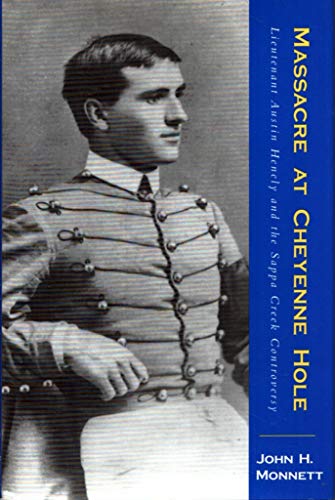 MASSACRE AT CHEYENNE HOLE

Lieutenant Austin Henely and the Sappa Creek Controversy

JOHN H. MONNETT